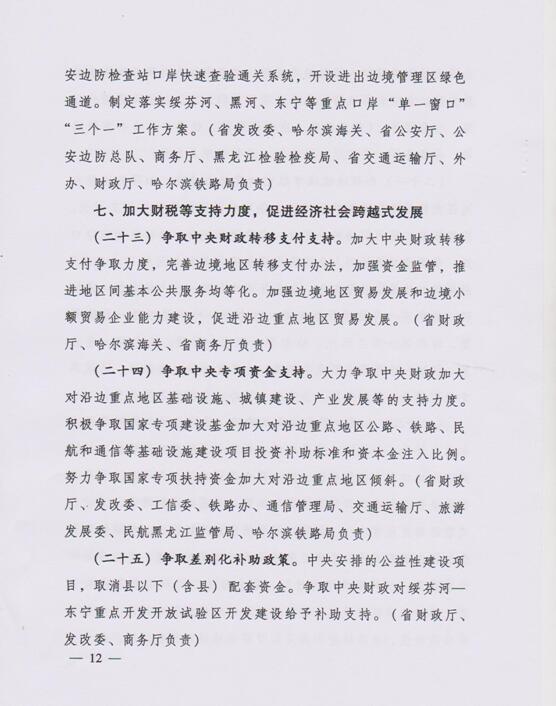 安边防检查站口岸快速查验通关系统，开设进出边境管理区绿色通道。制定落实绥芬河、黑河、东宁等重点口岸“单一窗口”“三个一”工作方案。（省发改委、哈尔滨海关、省公安厅、公安边防总队、商务厅、黑龙江检验检疫局、省交通运输厅、外办、财政厅、哈尔滨铁路局负责）

七、加大财税等支持力度，促进经济社会跨越式发展

（二十三）争取中央财政转移支付支持。加大中央财政转移支付争取力度，完善边境地区转移支付办法，加强资金监管，推进地区间基本公共服务均等化。加强边境地区贸易发展和边境小额贸易企业能力建设，促进沿边重点地区贸易发展。（省财政厅、哈尔滨海关、省商务厅负责）

（二十四）争取中央专项资金支持。大力争取中央财政加大对沿边重点地区基础设施、城镇建设、产业发展等的支持力度。积极争取国家专项建设基金加大对沿边重点地区公路、铁路、民航和通信等基础设施建设项目投资补助标准和资本金注入比例。努力争取国家专项扶持资金加大对沿边重点地区倾斜。（省财政厅、发改委、工信委、铁路办、通信管理局、交通运输厅、旅游发展委、民航黑龙江监管局、哈尔滨铁路局负责）

（二十五）争取差别化补助政策。中央安排的公益性建设项目，取消县以下（含县）配套资金。争取中央财政对绥芬河—东宁重点开发开放试验区开发建设给予补助支持。（省财政厅、发改委、商务厅负责）

— 12 —